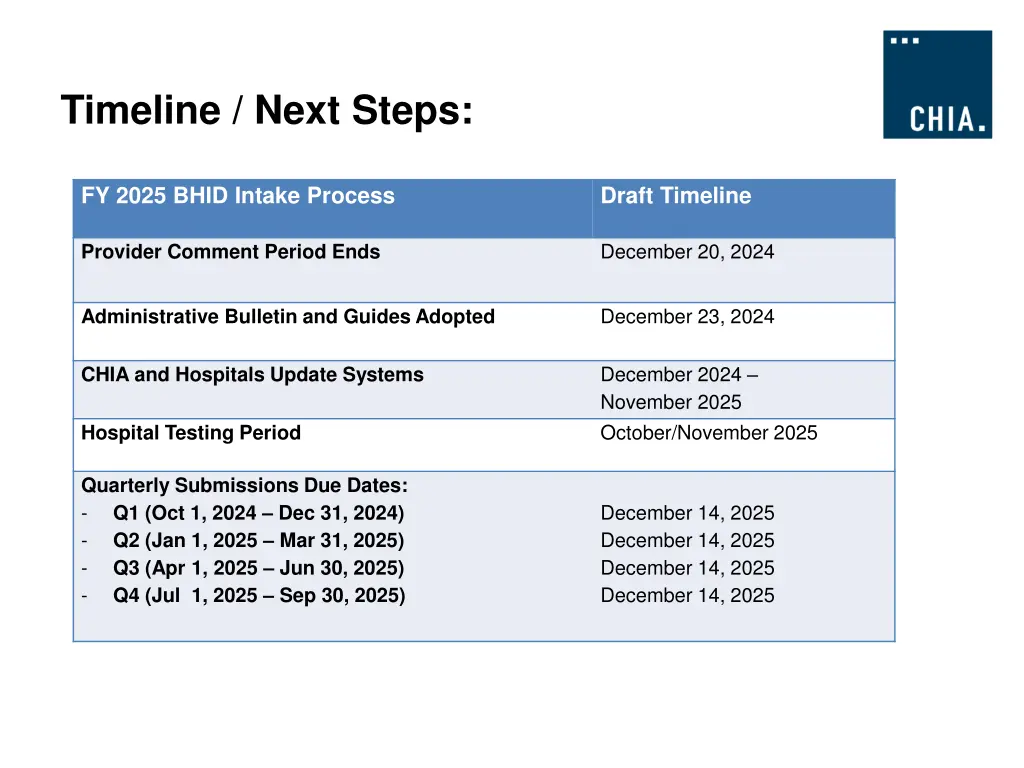 Timeline / Next Steps:

CHIA.

| FY 2025 BHID Intake Process | Draft Timeline |
|---|---|
| Provider Comment Period Ends | December 20, 2024 |
| Administrative Bulletin and Guides Adopted | December 23, 2024 |
| CHIA and Hospitals Update Systems | December 2024 – November 2025 |
| Hospital Testing Period | October/November 2025 |
| Quarterly Submissions Due Dates:<br>- Q1 (Oct 1, 2024 – Dec 31, 2024)<br>- Q2 (Jan 1, 2025 – Mar 31, 2025)<br>- Q3 (Apr 1, 2025 – Jun 30, 2025)<br>- Q4 (Jul 1, 2025 – Sep 30, 2025) | <br>December 14, 2025<br>December 14, 2025<br>December 14, 2025<br>December 14, 2025 |